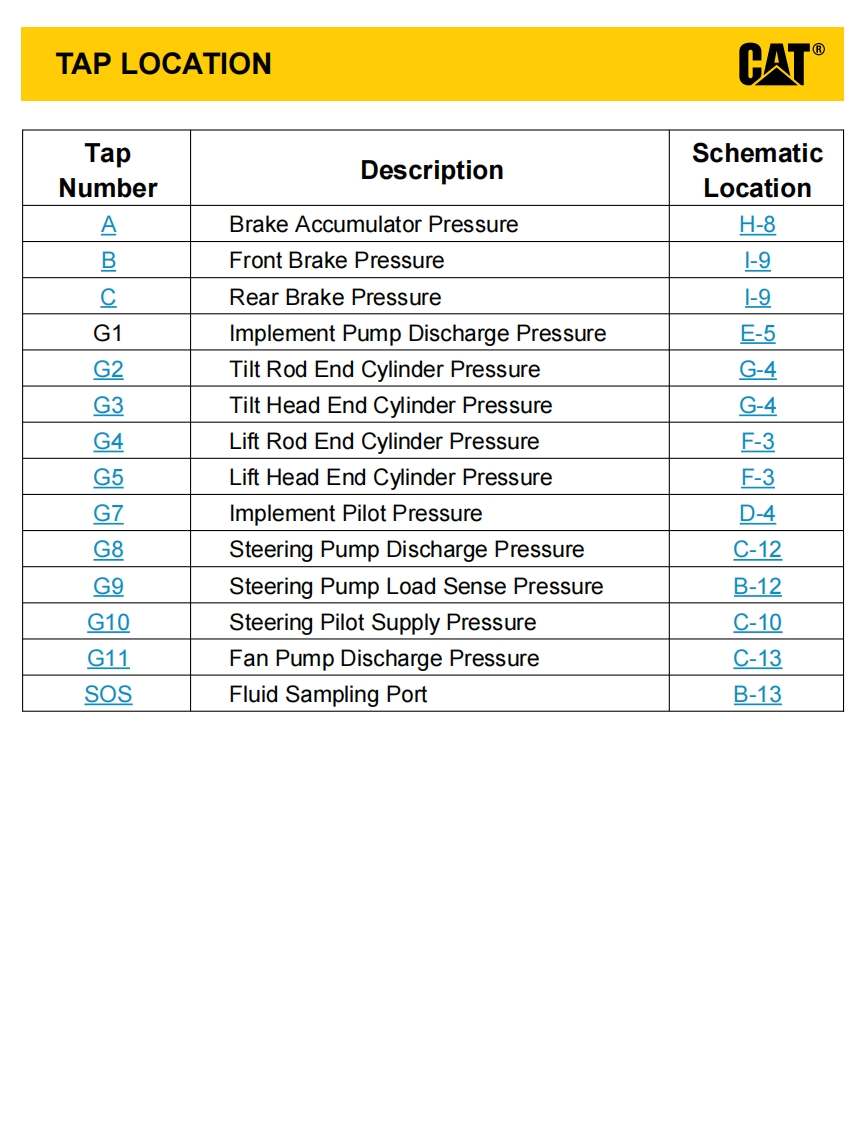 TAP LOCATION

CAT®

| Tap Number | Description | Schematic Location |
|---|---|---|
| A | Brake Accumulator Pressure | H-8 |
| B | Front Brake Pressure | I-9 |
| C | Rear Brake Pressure | I-9 |
| G1 | Implement Pump Discharge Pressure | E-5 |
| G2 | Tilt Rod End Cylinder Pressure | G-4 |
| G3 | Tilt Head End Cylinder Pressure | G-4 |
| G4 | Lift Rod End Cylinder Pressure | F-3 |
| G5 | Lift Head End Cylinder Pressure | F-3 |
| G7 | Implement Pilot Pressure | D-4 |
| G8 | Steering Pump Discharge Pressure | C-12 |
| G9 | Steering Pump Load Sense Pressure | B-12 |
| G10 | Steering Pilot Supply Pressure | C-10 |
| G11 | Fan Pump Discharge Pressure | C-13 |
| SOS | Fluid Sampling Port | B-13 |